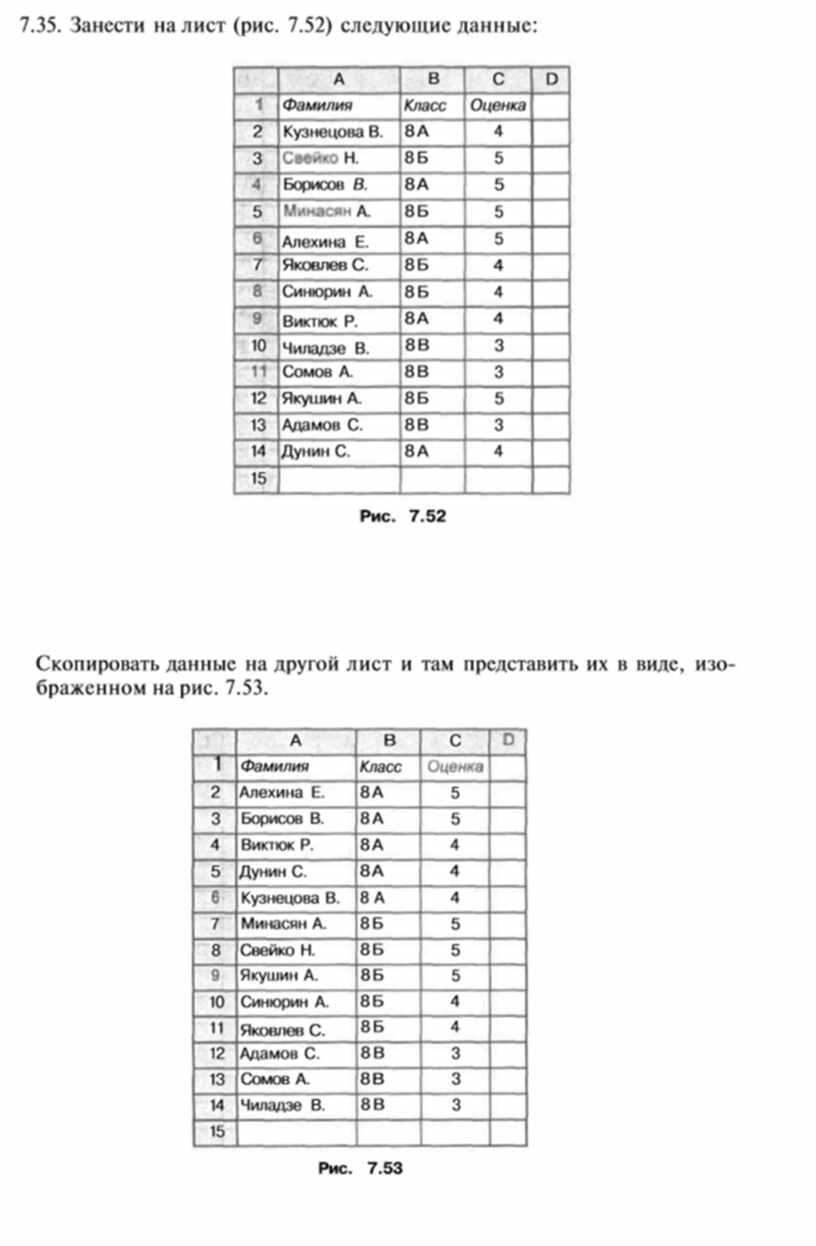 7.35. Занести на лист (рис. 7.52) следующие данные:

| | A | B | C | D |
|---|---|---|---|---|
| 1 | Фамилия | Класс | Оценка | |
| 2 | Кузнецова В. | 8А | 4 | |
| 3 | Свейко Н. | 8Б | 5 | |
| 4 | Борисов В. | 8А | 5 | |
| 5 | Минасян А. | 8Б | 5 | |
| 6 | Алехина Е. | 8А | 5 | |
| 7 | Яковлев С. | 8Б | 4 | |
| 8 | Синюрин А. | 8Б | 4 | |
| 9 | Виктюк Р. | 8А | 4 | |
| 10 | Чиладзе В. | 8В | 3 | |
| 11 | Сомов А. | 8В | 3 | |
| 12 | Якушин А. | 8Б | 5 | |
| 13 | Адамов С. | 8В | 3 | |
| 14 | Дунин С. | 8А | 4 | |
| 15 | | | | |

Рис. 7.52

Скопировать данные на другой лист и там представить их в виде, изображенном на рис. 7.53.

| | A | B | C | D |
|---|---|---|---|---|
| 1 | Фамилия | Класс | Оценка | |
| 2 | Алехина Е. | 8А | 5 | |
| 3 | Борисов В. | 8А | 5 | |
| 4 | Виктюк Р. | 8А | 4 | |
| 5 | Дунин С. | 8А | 4 | |
| 6 | Кузнецова В. | 8 А | 4 | |
| 7 | Минасян А. | 8Б | 5 | |
| 8 | Свейко Н. | 8Б | 5 | |
| 9 | Якушин А. | 8Б | 5 | |
| 10 | Синюрин А. | 8Б | 4 | |
| 11 | Яковлев С. | 8Б | 4 | |
| 12 | Адамов С. | 8В | 3 | |
| 13 | Сомов А. | 8В | 3 | |
| 14 | Чиладзе В. | 8В | 3 | |
| 15 | | | | |

Рис. 7.53